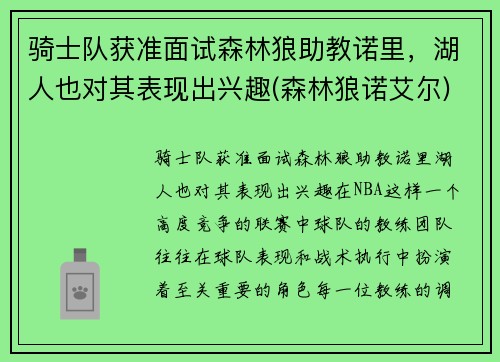 骑士队获准面试森林狼助教诺里，湖人也对其表现出兴趣(森林狼诺艾尔)

骑士队获准面试森林狼助教诺里湖人也对其表现出兴趣在NBA这样一个高度竞争的联赛中球队的教练团队往往在球队表现和战术执行中扮演着至关重要的角色每一位教练的调